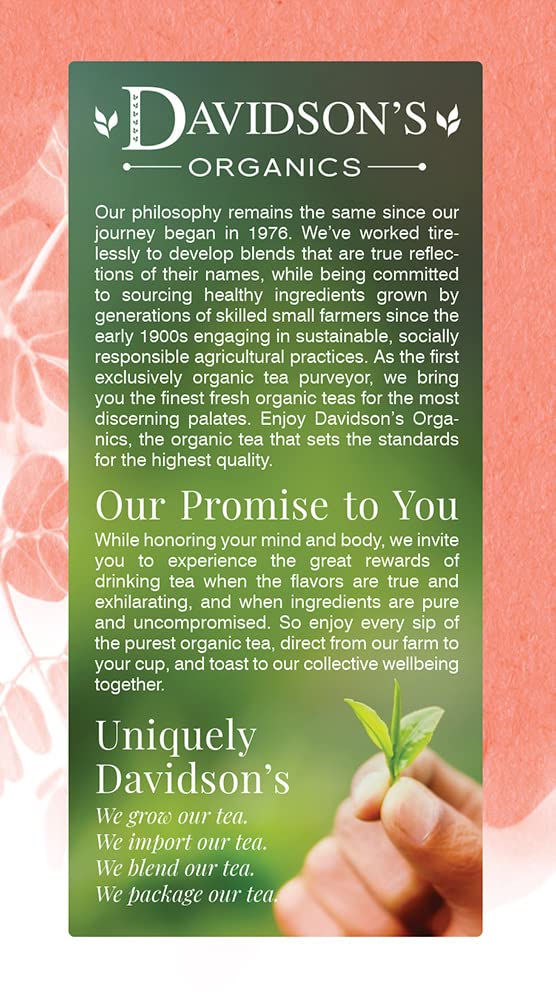 DAVIDSON'S
ORGANICS

Our philosophy remains the same since our journey began in 1976. We've worked tirelessly to develop blends that are true reflections of their names, while being committed to sourcing healthy ingredients grown by generations of skilled small farmers since the early 1900s engaging in sustainable, socially responsible agricultural practices. As the first exclusively organic tea purveyor, we bring you the finest fresh organic teas for the most discerning palates. Enjoy Davidson's Organics, the organic tea that sets the standards for the highest quality.

Our Promise to You

While honoring your mind and body, we invite you to experience the great rewards of drinking tea when the flavors are true and exhilarating, and when ingredients are pure and uncompromised. So enjoy every sip of the purest organic tea, direct from our farm to your cup, and toast to our collective wellbeing together.

Uniquely
Davidson's

We grow our tea.
We import our tea.
We blend our tea.
We package our tea.